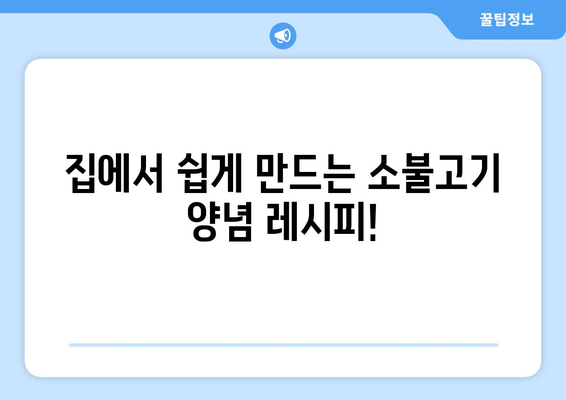 꿀팁정보

집에서 쉽게 만드는 소불고기 양념 레시피!